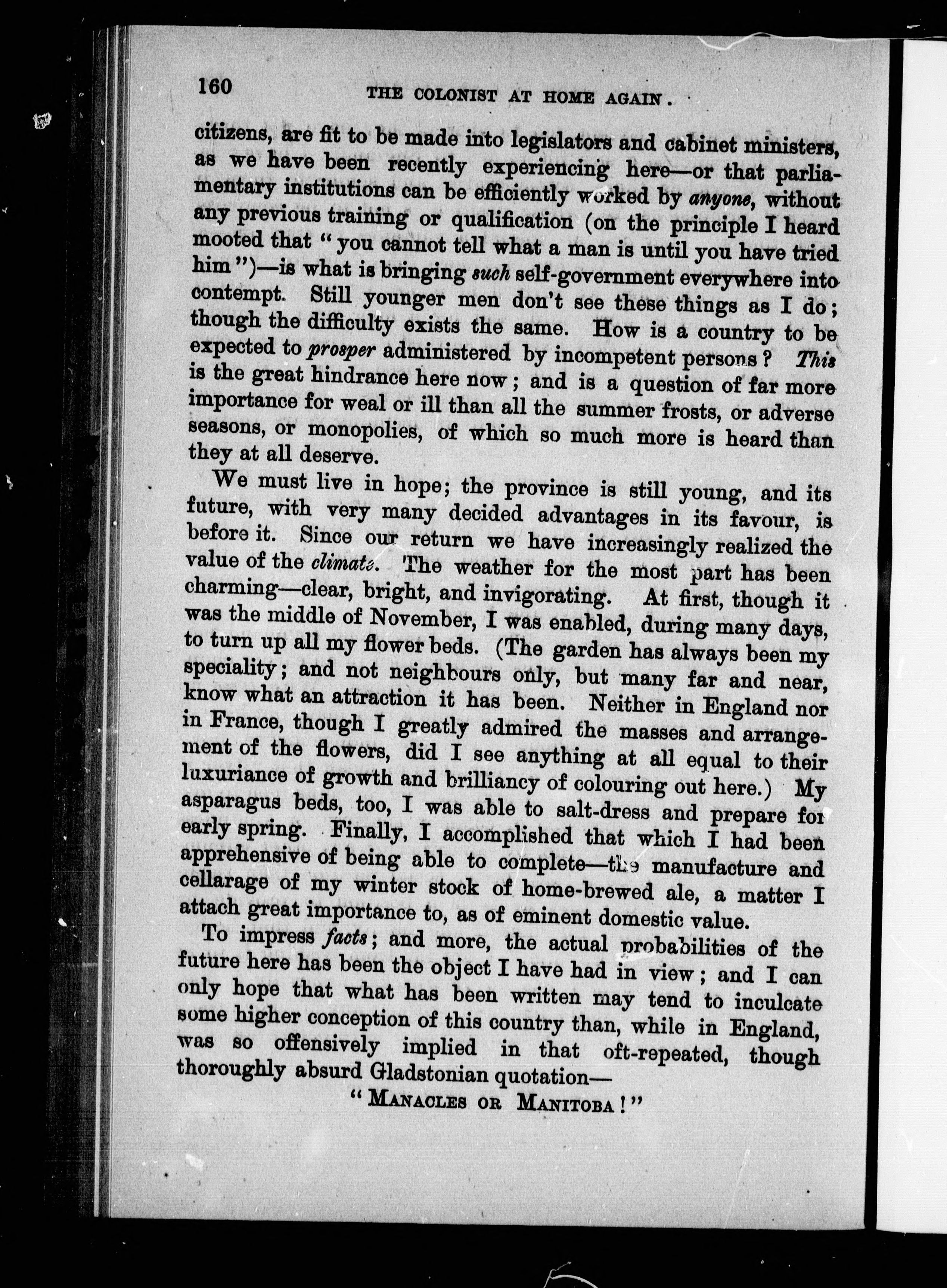 160 THE COLONIST AT HOME AGAIN.

citizens, are fit to be made into legislators and cabinet ministers, as we have been recently experiencing here—or that parliamentary institutions can be efficiently worked by anyone, without any previous training or qualification (on the principle I heard mooted that "you cannot tell what a man is until you have tried him")—is what is bringing such self-government everywhere into contempt. Still younger men don't see these things as I do; though the difficulty exists the same. How is a country to be expected to prosper administered by incompetent persons? This is the great hindrance here now; and is a question of far more importance for weal or ill than all the summer frosts, or adverse seasons, or monopolies, of which so much more is heard than they at all deserve.

We must live in hope; the province is still young, and its future, with very many decided advantages in its favour, is before it. Since our return we have increasingly realized the value of the climate. The weather for the most part has been charming—clear, bright, and invigorating. At first, though it was the middle of November, I was enabled, during many days, to turn up all my flower beds. (The garden has always been my speciality; and not neighbours only, but many far and near, know what an attraction it has been. Neither in England nor in France, though I greatly admired the masses and arrangement of the flowers, did I see anything at all equal to their luxuriance of growth and brilliancy of colouring out here.) My asparagus beds, too, I was able to salt-dress and prepare for early spring. Finally, I accomplished that which I had been apprehensive of being able to complete—the manufacture and cellarage of my winter stock of home-brewed ale, a matter I attach great importance to, as of eminent domestic value.

To impress facts; and more, the actual probabilities of the future here has been the object I have had in view; and I can only hope that what has been written may tend to inculcate some higher conception of this country than, while in England, was so offensively implied in that oft-repeated, though thoroughly absurd Gladstonian quotation—

"MANACLES OR MANITOBA!"